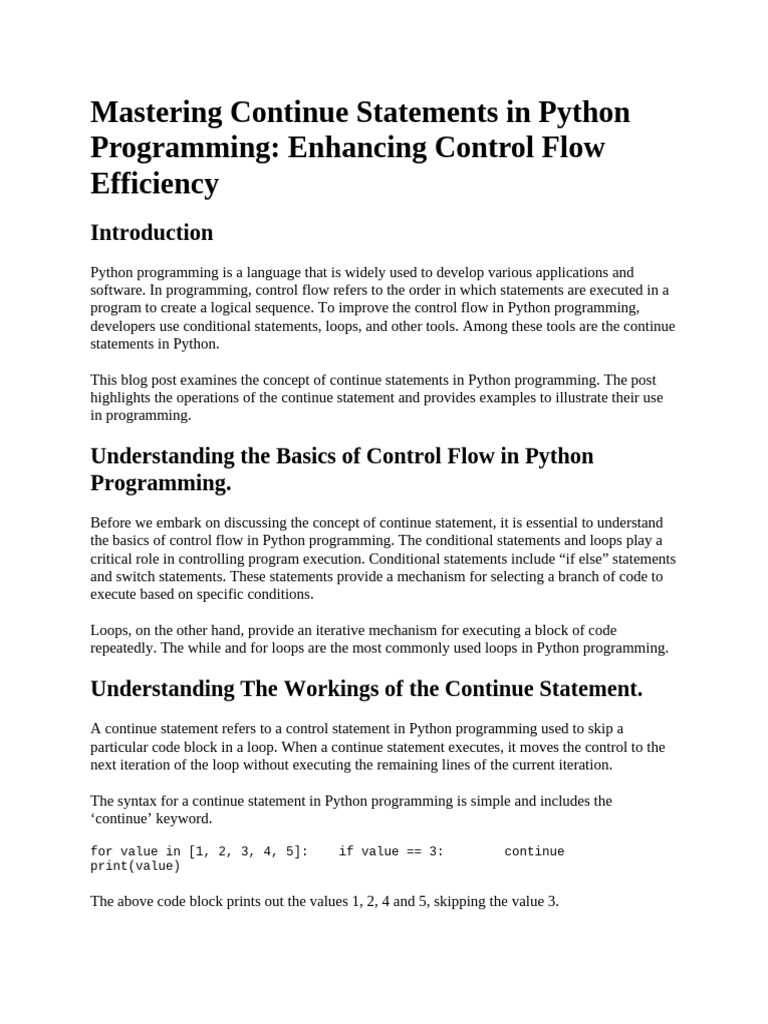 Mastering Continue Statements in Python Programming: Enhancing Control Flow Efficiency

Introduction

Python programming is a language that is widely used to develop various applications and software. In programming, control flow refers to the order in which statements are executed in a program to create a logical sequence. To improve the control flow in Python programming, developers use conditional statements, loops, and other tools. Among these tools are the continue statements in Python.

This blog post examines the concept of continue statements in Python programming. The post highlights the operations of the continue statement and provides examples to illustrate their use in programming.

Understanding the Basics of Control Flow in Python Programming.

Before we embark on discussing the concept of continue statement, it is essential to understand the basics of control flow in Python programming. The conditional statements and loops play a critical role in controlling program execution. Conditional statements include “if else” statements and switch statements. These statements provide a mechanism for selecting a branch of code to execute based on specific conditions.

Loops, on the other hand, provide an iterative mechanism for executing a block of code repeatedly. The while and for loops are the most commonly used loops in Python programming.

Understanding The Workings of the Continue Statement.

A continue statement refers to a control statement in Python programming used to skip a particular code block in a loop. When a continue statement executes, it moves the control to the next iteration of the loop without executing the remaining lines of the current iteration.

The syntax for a continue statement in Python programming is simple and includes the ‘continue’ keyword.

for value in [1, 2, 3, 4, 5]:    if value == 3:        continue
print(value)

The above code block prints out the values 1, 2, 4 and 5, skipping the value 3.